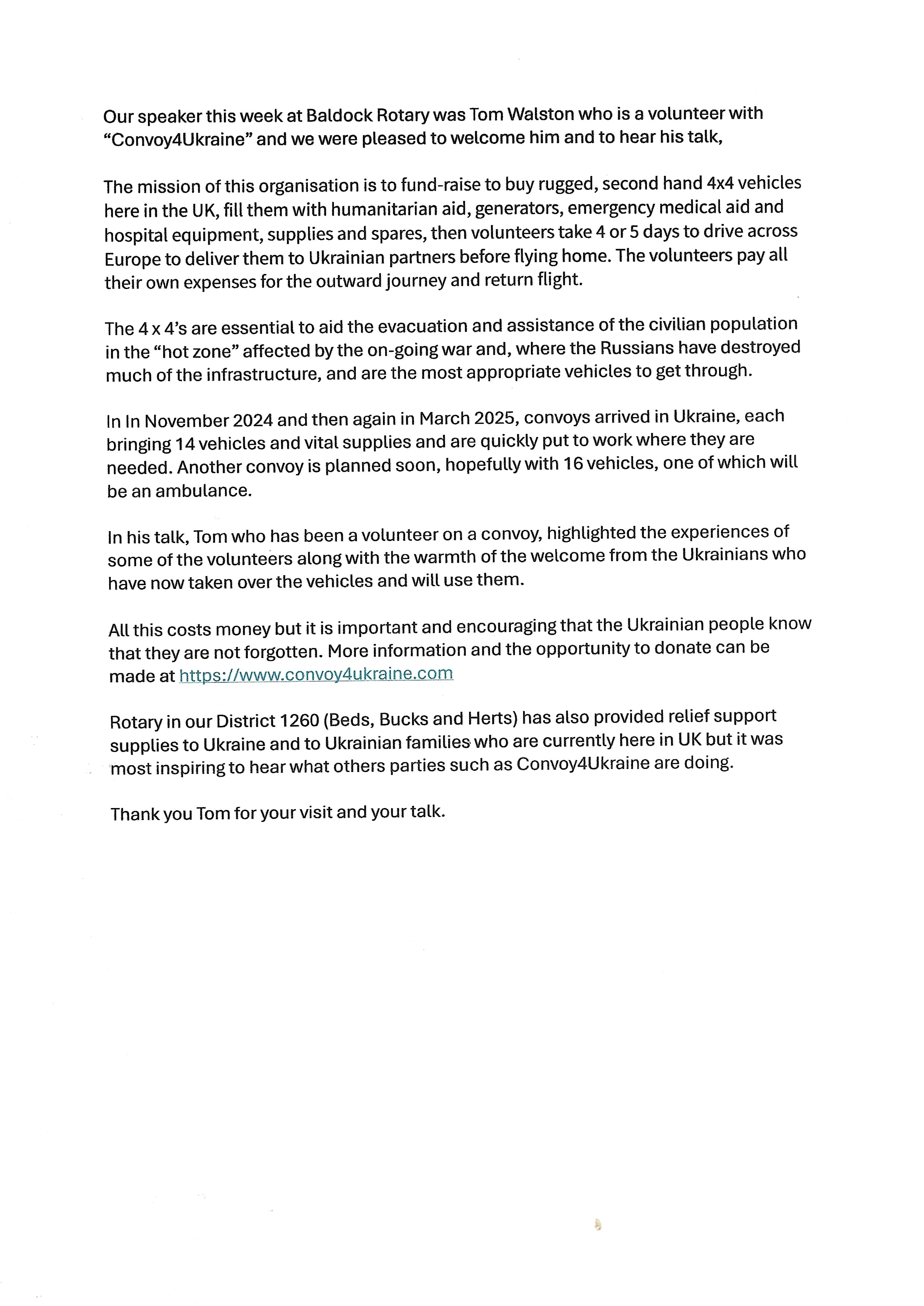 Our speaker this week at Baldock Rotary was Tom Walston who is a volunteer with “Convoy4Ukraine” and we were pleased to welcome him and to hear his talk,

The mission of this organisation is to fund-raise to buy rugged, second hand 4x4 vehicles here in the UK, fill them with humanitarian aid, generators, emergency medical aid and hospital equipment, supplies and spares, then volunteers take 4 or 5 days to drive across Europe to deliver them to Ukrainian partners before flying home. The volunteers pay all their own expenses for the outward journey and return flight.

The 4 x 4’s are essential to aid the evacuation and assistance of the civilian population in the “hot zone” affected by the on-going war and, where the Russians have destroyed much of the infrastructure, and are the most appropriate vehicles to get through.

In In November 2024 and then again in March 2025, convoys arrived in Ukraine, each bringing 14 vehicles and vital supplies and are quickly put to work where they are needed. Another convoy is planned soon, hopefully with 16 vehicles, one of which will be an ambulance.

In his talk, Tom who has been a volunteer on a convoy, highlighted the experiences of some of the volunteers along with the warmth of the welcome from the Ukrainians who have now taken over the vehicles and will use them.

All this costs money but it is important and encouraging that the Ukrainian people know that they are not forgotten. More information and the opportunity to donate can be made at https://www.convoy4ukraine.com

Rotary in our District 1260 (Beds, Bucks and Herts) has also provided relief support supplies to Ukraine and to Ukrainian families who are currently here in UK but it was most inspiring to hear what others parties such as Convoy4Ukraine are doing.

Thank you Tom for your visit and your talk.